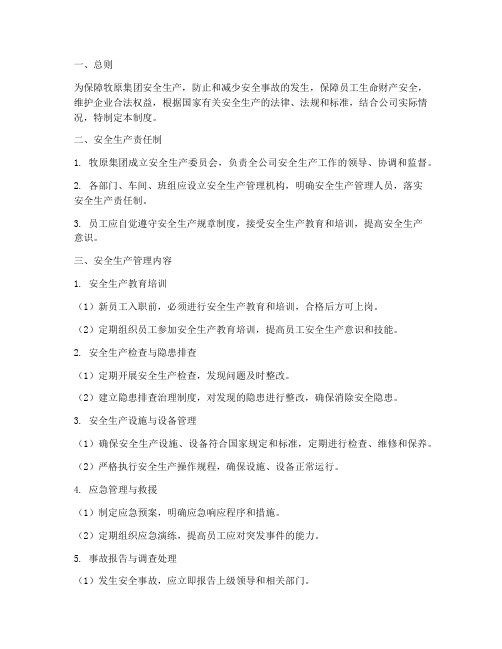 一、总则

为保障牧原集团安全生产，防止和减少安全事故的发生，保障员工生命财产安全，维护企业合法权益，根据国家有关安全生产的法律、法规和标准，结合公司实际情况，特制定本制度。

二、安全生产责任制

1. 牧原集团成立安全生产委员会，负责全公司安全生产工作的领导、协调和监督。

2. 各部门、车间、班组应设立安全生产管理机构，明确安全生产管理人员，落实安全生产责任制。

3. 员工应自觉遵守安全生产规章制度，接受安全生产教育和培训，提高安全生产意识。

三、安全生产管理内容

1. 安全生产教育培训

（1）新员工入职前，必须进行安全生产教育和培训，合格后方可上岗。

（2）定期组织员工参加安全生产教育培训，提高员工安全生产意识和技能。

2. 安全生产检查与隐患排查

（1）定期开展安全生产检查，发现问题及时整改。

（2）建立隐患排查治理制度，对发现的隐患进行整改，确保消除安全隐患。

3. 安全生产设施与设备管理

（1）确保安全生产设施、设备符合国家规定和标准，定期进行检查、维修和保养。

（2）严格执行安全生产操作规程，确保设施、设备正常运行。

4. 应急管理与救援

（1）制定应急预案，明确应急响应程序和措施。

（2）定期组织应急演练，提高员工应对突发事件的能力。

5. 事故报告与调查处理

（1）发生安全事故，应立即报告上级领导和相关部门。